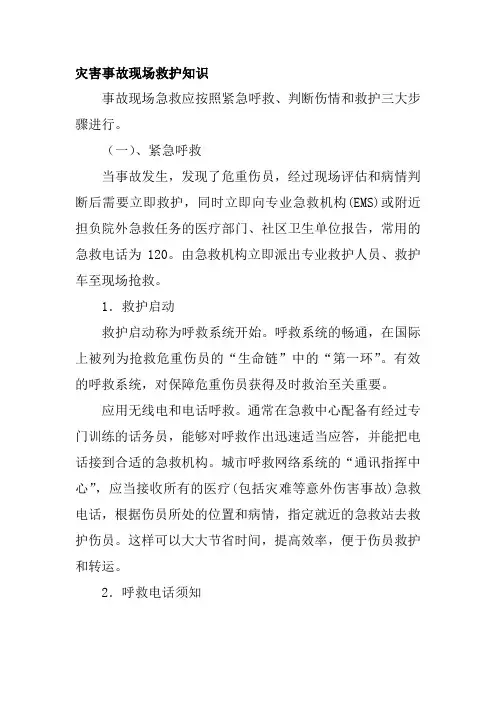 灾害事故现场救护知识

事故现场急救应按照紧急呼救、判断伤情和救护三大步骤进行。

（一）、紧急呼救

当事故发生，发现了危重伤员，经过现场评估和病情判断后需要立即救护，同时立即向专业急救机构(EMS)或附近担负院外急救任务的医疗部门、社区卫生单位报告，常用的急救电话为 120。由急救机构立即派出专业救护人员、救护车至现场抢救。

1．救护启动

救护启动称为呼救系统开始。呼救系统的畅通，在国际上被列为抢救危重伤员的“生命链”中的“第一环”。有效的呼救系统，对保障危重伤员获得及时救治至关重要。

应用无线电和电话呼救。通常在急救中心配备有经过专门训练的话务员，能够对呼救作出迅速适当应答，并能把电话接到合适的急救机构。城市呼救网络系统的“通讯指挥中心”，应当接收所有的医疗(包括灾难等意外伤害事故)急救电话，根据伤员所处的位置和病情，指定就近的急救站去救护伤员。这样可以大大节省时间，提高效率，便于伤员救护和转运。

2．呼救电话须知